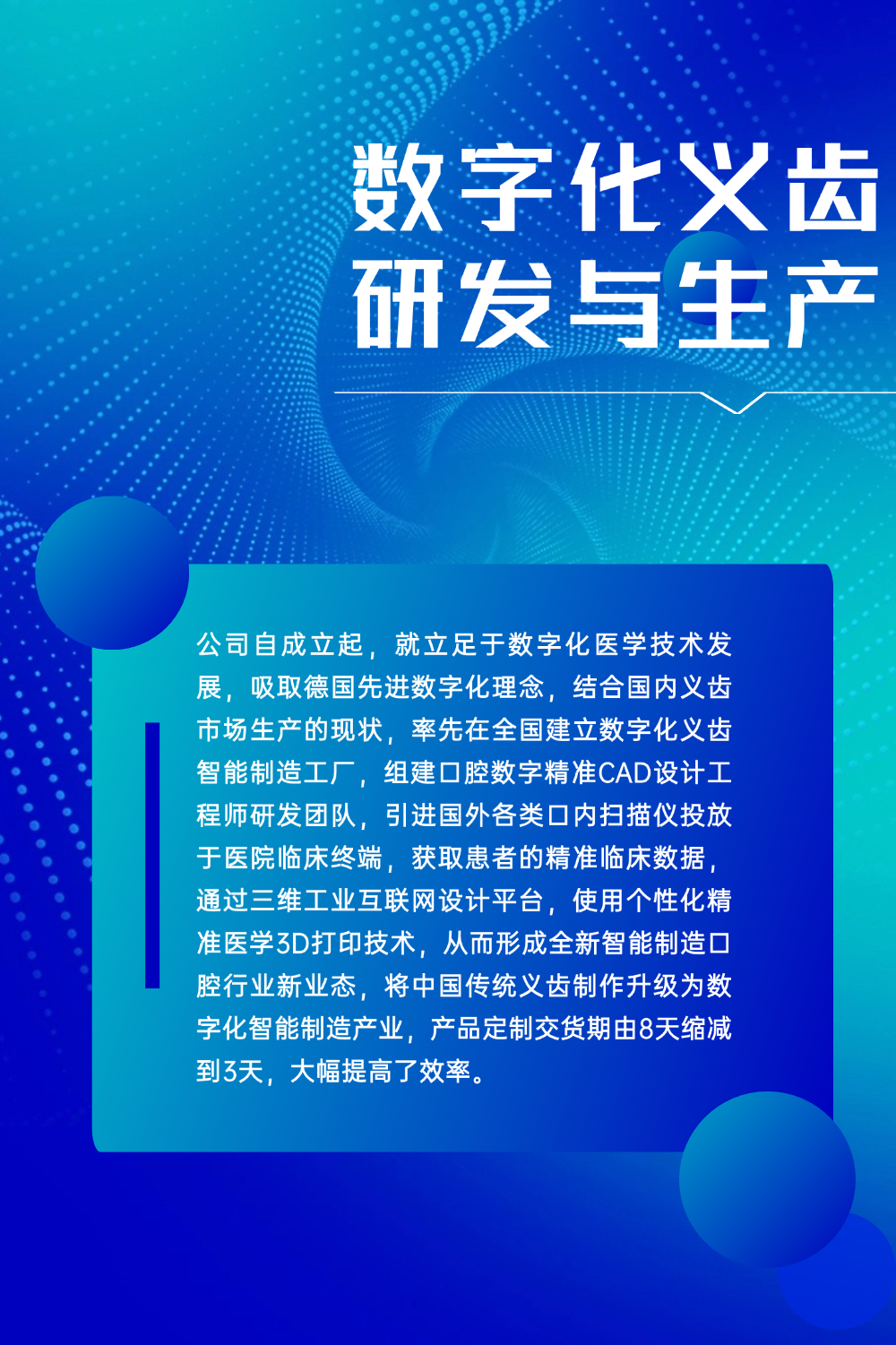 数字化义齿
研发与生产

公司自成立起，就立足于数字化医学技术发展，吸取德国先进数字化理念，结合国内义齿市场生产的现状，率先在全国建立数字化义齿智能制造工厂，组建口腔数字精准CAD设计工程师研发团队，引进国外各类口内扫描仪投放于医院临床终端，获取患者的精准临床数据，通过三维工业互联网设计平台，使用个性化精准医学3D打印技术，从而形成全新智能制造口腔行业新业态，将中国传统义齿制作升级为数字化智能制造产业，产品定制交货期由8天缩减到3天，大幅提高了效率。